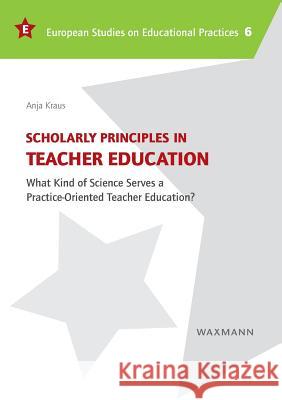 E

European Studies on Educational Practices 6

Anja Kraus

SCHOLARLY PRINCIPLES IN
TEACHER EDUCATION

What Kind of Science Serves a Practice-Oriented Teacher Education?

WAXMANN

Kraina Książek